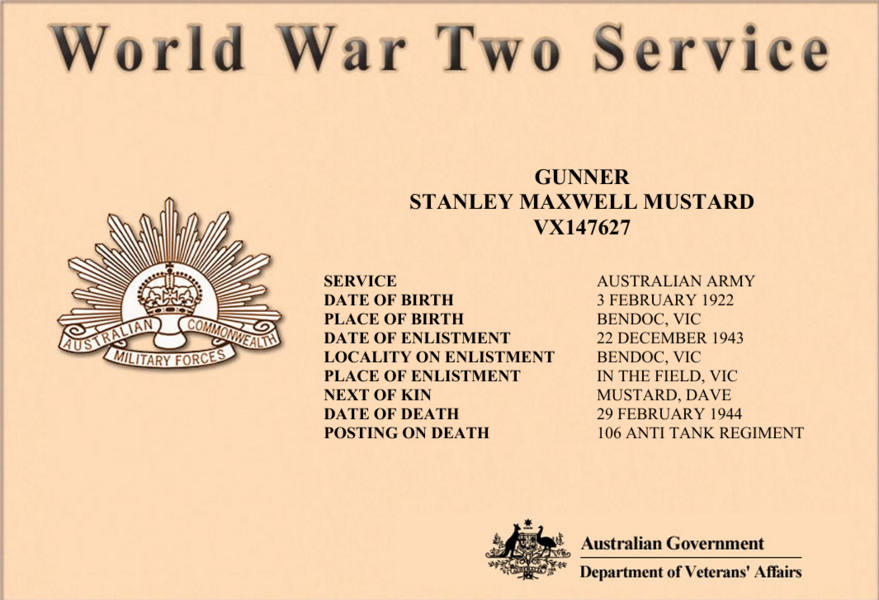 World War Two Service

GUNNER
STANLEY MAXWELL MUSTARD
VX147627

AUSTRALIAN COMMONWEALTH
MILITARY FORCES

| | |
|---|---|
| SERVICE | AUSTRALIAN ARMY |
| DATE OF BIRTH | 3 FEBRUARY 1922 |
| PLACE OF BIRTH | BENDOC, VIC |
| DATE OF ENLISTMENT | 22 DECEMBER 1943 |
| LOCALITY ON ENLISTMENT | BENDOC, VIC |
| PLACE OF ENLISTMENT | IN THE FIELD, VIC |
| NEXT OF KIN | MUSTARD, DAVE |
| DATE OF DEATH | 29 FEBRUARY 1944 |
| POSTING ON DEATH | 106 ANTI TANK REGIMENT |

Australian Government
Department of Veterans' Affairs